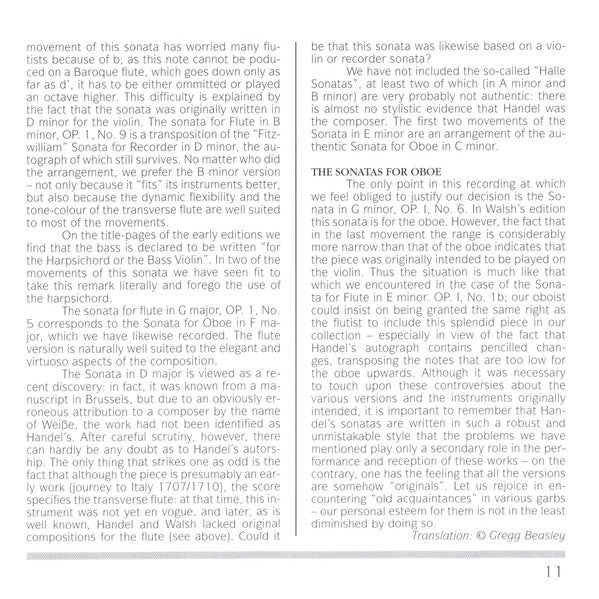 movement of this sonata has worried many flutists because of b; as this note cannot be poduced on a Baroque flute, which goes down only as far as d', it has to be either ommitted or played an octave higher. This difficulty is explained by the fact that the sonata was originally written in D minor for the violin. The sonata for Flute in B minor, OP. 1, No. 9 is a transposition of the "Fitzwilliam" Sonata for Recorder in D minor, the autograph of which still survives. No matter who did the arrangement, we prefer the B minor version – not only because it "fits" its instruments better, but also because the dynamic flexibility and the tone-colour of the transverse flute are well suited to most of the movements.

On the title-pages of the early editions we find that the bass is declared to be written "for the Harpsichord or the Bass Violin". In two of the movements of this sonata we have seen fit to take this remark literally and forego the use of the harpsichord.

The sonata for flute in G major, OP. 1, No. 5 corresponds to the Sonata for Oboe in F major, which we have likewise recorded. The flute version is naturally well suited to the elegant and virtuoso aspects of the composition.

The Sonata in D major is viewed as a recent discovery: in fact, it was known from a manuscript in Brussels, but due to an obviously erroneous attribution to a composer by the name of Weiβe, the work had not been identified as Handel's. After careful scrutiny, however, there can hardly be any doubt as to Handel's autorship. The only thing that strikes one as odd is the fact that although the piece is presumably an early work (journey to Italy 1707/1710), the score specifies the transverse flute: at that time, this instrument was not yet en vogue, and later, as is well known, Handel and Walsh lacked original compositions for the flute (see above). Could it be that this sonata was likewise based on a violin or recorder sonata?

We have not included the so-called "Halle Sonatas", at least two of which (in A minor and B minor) are very probably not authentic: there is almost no stylistic evidence that Handel was the composer. The first two movements of the Sonata in E minor are an arrangement of the authentic Sonata for Oboe in C minor.

THE SONATAS FOR OBOE

The only point in this recording at which we feel obliged to justify our decision is the Sonata in G minor, OP. I, No. 6. In Walsh's edition this sonata is for the oboe. However, the fact that in the last movement the range is considerably more narrow than that of the oboe indicates that the piece was originally intended to be played on the violin. Thus the situation is much like that which we encountered in the case of the Sonata for Flute in E minor, OP. I, No. 1b; our oboist could insist on being granted the same right as the flutist to include this splendid piece in our collection – especially in view of the fact that Handel's autograph contains pencilled changes, transposing the notes that are too low for the oboe upwards. Although it was necessary to touch upon these controversies about the various versions and the instruments originally intended, it is important to remember that Handel's sonatas are written in such a robust and unmistakable style that the problems we have mentioned play only a secondary role in the performance and reception of these works – on the contrary, one has the feeling that all the versions are somehow "originals". Let us rejoice in encountering "old acquaintances" in various garbs – our personal esteem for them is not in the least diminished by doing so.

Translation: © Gregg Beasley

11